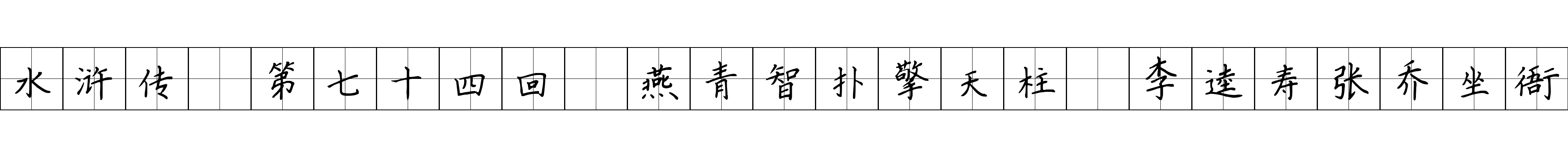 水浒传　第七十四回　燕青智扑擎天柱　李逵寿张乔坐衙